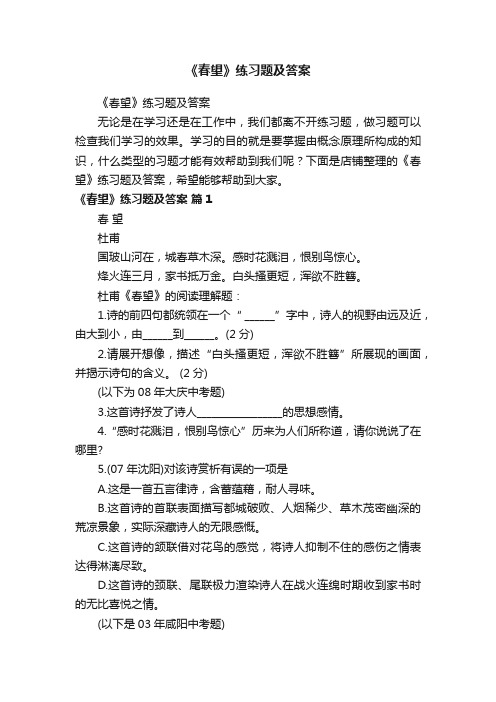 《春望》练习题及答案

《春望》练习题及答案

无论是在学习还是在工作中，我们都离不开练习题，做习题可以检查我们学习的效果。学习的目的就是要掌握由概念原理所构成的知识，什么类型的习题才能有效帮助到我们呢？下面是店铺整理的《春望》练习题及答案，希望能够帮助到大家。

《春望》练习题及答案 篇1

春 望

杜甫

国破山河在，城春草木深。感时花溅泪，恨别鸟惊心。

烽火连三月，家书抵万金。白头搔更短，浑欲不胜簪。

杜甫《春望》的阅读理解题：

1.诗的前四句都统领在一个“______”字中，诗人的视野由远及近，由大到小，由______到______。(2 分)

2.请展开想像，描述“白头搔更短，浑欲不胜簪”所展现的画面，并揭示诗句的含义。 (2 分)

(以下为 08 年大庆中考题)

3.这首诗抒发了诗人________________的思想感情。

4.“感时花溅泪，恨别鸟惊心”历来为人们所称道，请你说说了在哪里?

5.(07 年沈阳)对该诗赏析有误的一项是

A.这是一首五言律诗，含蓄蕴藉，耐人寻味。

B.这首诗的首联表面描写都城破败、人烟稀少、草木茂密幽深的荒凉景象，实际深藏诗人的无限感慨。

C.这首诗的颔联借对花鸟的感觉，将诗人抑制不住的感伤之情表达得淋漓尽致。

D.这首诗的颈联、尾联极力渲染诗人在战火连绵时期收到家书时的无比喜悦之情。

(以下是 03 年咸阳中考题)